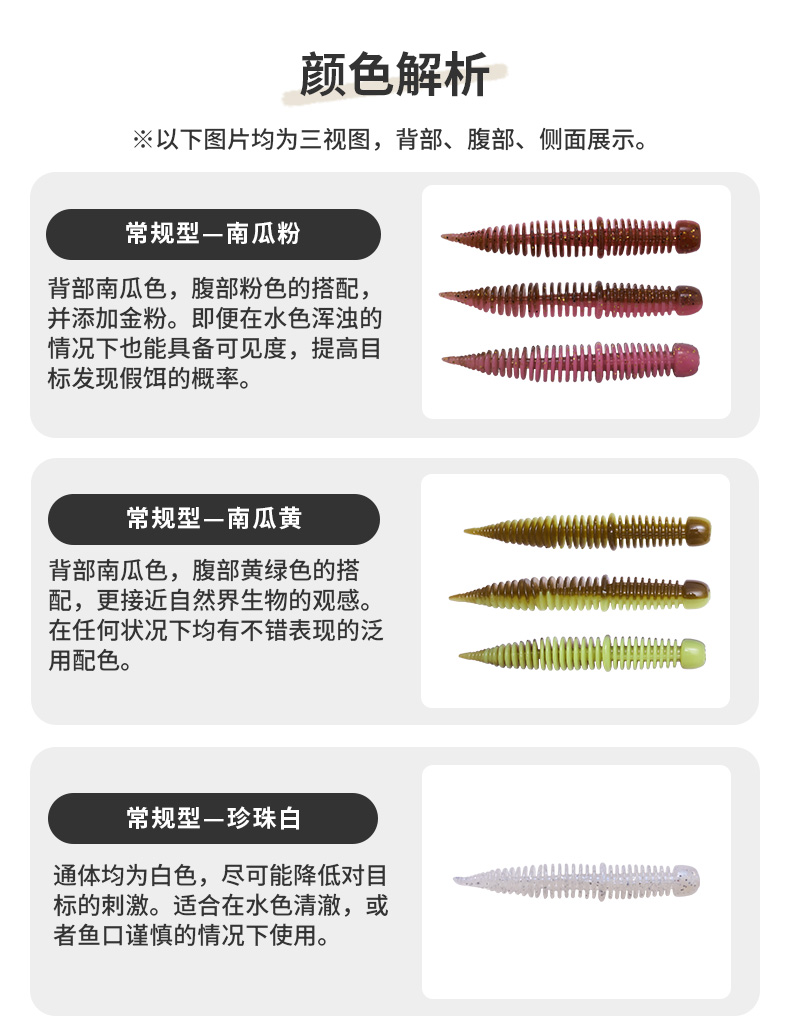 颜色解析

※以下图片均为三视图，背部、腹部、侧面展示。

常规型—南瓜粉

背部南瓜色，腹部粉色的搭配，并添加金粉。即便在水色浑浊的情况下也能具备可见度，提高目标发现假饵的概率。

常规型—南瓜黄

背部南瓜色，腹部黄绿色的搭配，更接近自然界生物的观感。在任何状况下均有不错表现的泛用配色。

常规型—珍珠白

通体均为白色，尽可能降低对目标的刺激。适合在水色清澈，或者鱼口谨慎的情况下使用。